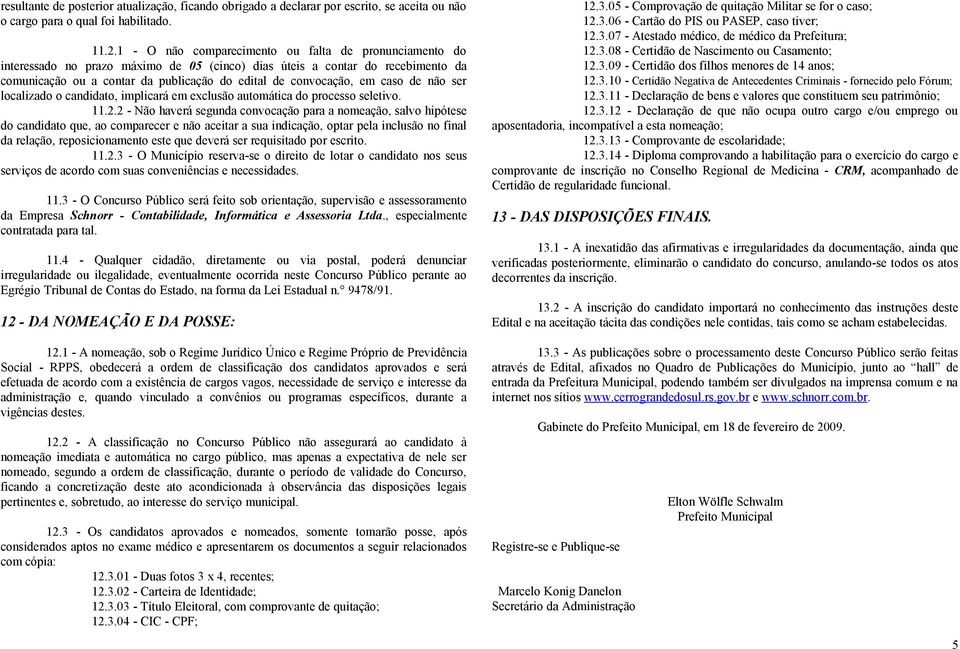 resultante de posterior atualização, ficando obrigado a declarar por escrito, se aceita ou não o cargo para o qual foi habilitado.

11.2.1 - O não comparecimento ou falta de pronunciamento do interessado no prazo máximo de 05 (cinco) dias úteis a contar do recebimento da comunicação ou a contar da publicação do edital de convocação, em caso de não ser localizado o candidato, implicará em exclusão automática do processo seletivo.

11.2.2 - Não haverá segunda convocação para a nomeação, salvo hipótese do candidato que, ao comparecer e não aceitar a sua indicação, optar pela inclusão no final da relação, reposicionamento este que deverá ser requisitado por escrito.

11.2.3 - O Município reserva-se o direito de lotar o candidato nos seus serviços de acordo com suas conveniências e necessidades.

11.3 - O Concurso Público será feito sob orientação, supervisão e assessoramento da Empresa Schnorr - Contabilidade, Informática e Assessoria Ltda., especialmente contratada para tal.

11.4 - Qualquer cidadão, diretamente ou via postal, poderá denunciar irregularidade ou ilegalidade, eventualmente ocorrida neste Concurso Público perante ao Egrégio Tribunal de Contas do Estado, na forma da Lei Estadual n.º 9478/91.

12 - DA NOMEAÇÃO E DA POSSE:

12.1 - A nomeação, sob o Regime Jurídico Único e Regime Próprio de Previdência Social - RPPS, obedecerá a ordem de classificação dos candidatos aprovados e será efetuada de acordo com a existência de cargos vagos, necessidade de serviço e interesse da administração e, quando vinculado a convênios ou programas específicos, durante a vigências destes.

12.2 - A classificação no Concurso Público não assegurará ao candidato à nomeação imediata e automática no cargo público, mas apenas a expectativa de nele ser nomeado, segundo a ordem de classificação, durante o período de validade do Concurso, ficando a concretização deste ato acondicionada à observância das disposições legais pertinentes e, sobretudo, ao interesse do serviço municipal.

12.3 - Os candidatos aprovados e nomeados, somente tomarão posse, após considerados aptos no exame médico e apresentarem os documentos a seguir relacionados com cópia:
12.3.01 - Duas fotos 3 x 4, recentes;
12.3.02 - Carteira de Identidade;
12.3.03 - Título Eleitoral, com comprovante de quitação;
12.3.04 - CIC - CPF;
12.3.05 - Comprovação de quitação Militar se for o caso;
12.3.06 - Cartão do PIS ou PASEP, caso tiver;
12.3.07 - Atestado médico, de médico da Prefeitura;
12.3.08 - Certidão de Nascimento ou Casamento;
12.3.09 - Certidão dos filhos menores de 14 anos;
12.3.10 - Certidão Negativa de Antecedentes Criminais - fornecido pelo Fórum;
12.3.11 - Declaração de bens e valores que constituem seu patrimônio;
12.3.12 - Declaração de que não ocupa outro cargo e/ou emprego ou aposentadoria, incompatível a esta nomeação;
12.3.13 - Comprovante de escolaridade;
12.3.14 - Diploma comprovando a habilitação para o exercício do cargo e comprovante de inscrição no Conselho Regional de Medicina - CRM, acompanhado de Certidão de regularidade funcional.

13 - DAS DISPOSIÇÕES FINAIS.

13.1 - A inexatidão das afirmativas e irregularidades da documentação, ainda que verificadas posteriormente, eliminarão o candidato do concurso, anulando-se todos os atos decorrentes da inscrição.

13.2 - A inscrição do candidato importará no conhecimento das instruções deste Edital e na aceitação tácita das condições nele contidas, tais como se acham estabelecidas.

13.3 - As publicações sobre o processamento deste Concurso Público serão feitas através de Edital, afixados no Quadro de Publicações do Município, junto ao "hall" de entrada da Prefeitura Municipal, podendo também ser divulgados na imprensa comum e na internet nos sítios www.cerrograndedosul.rs.gov.br e www.schnorr.com.br.

Gabinete do Prefeito Municipal, em 18 de fevereiro de 2009.

Elton Wölfle Schwalm
Prefeito Municipal

Registre-se e Publique-se

Marcelo Konig Danelon
Secretário da Administração

5